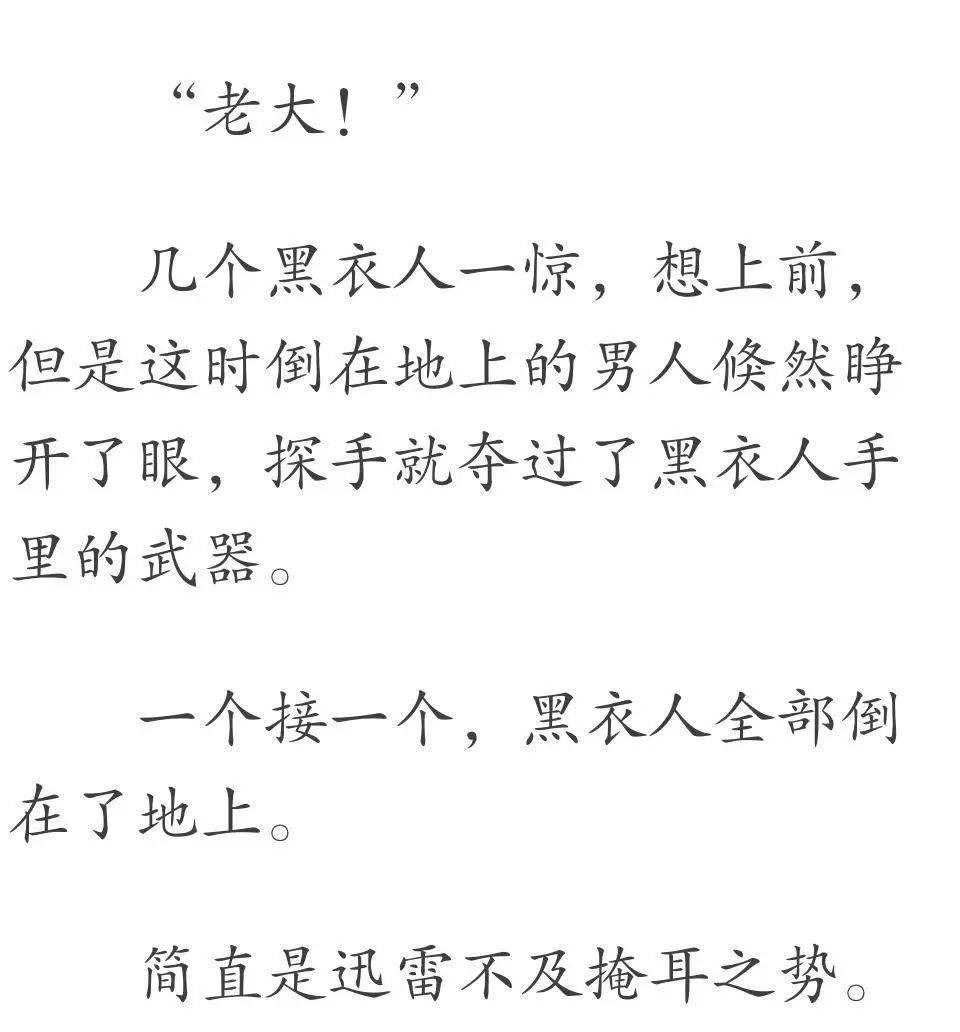 “老大！”

几个黑衣人一惊，想上前，但是这时倒在地上的男人倏然睁开了眼，探手就夺过了黑衣人手里的武器。

一个接一个，黑衣人全部倒在了地上。

简直是迅雷不及掩耳之势。